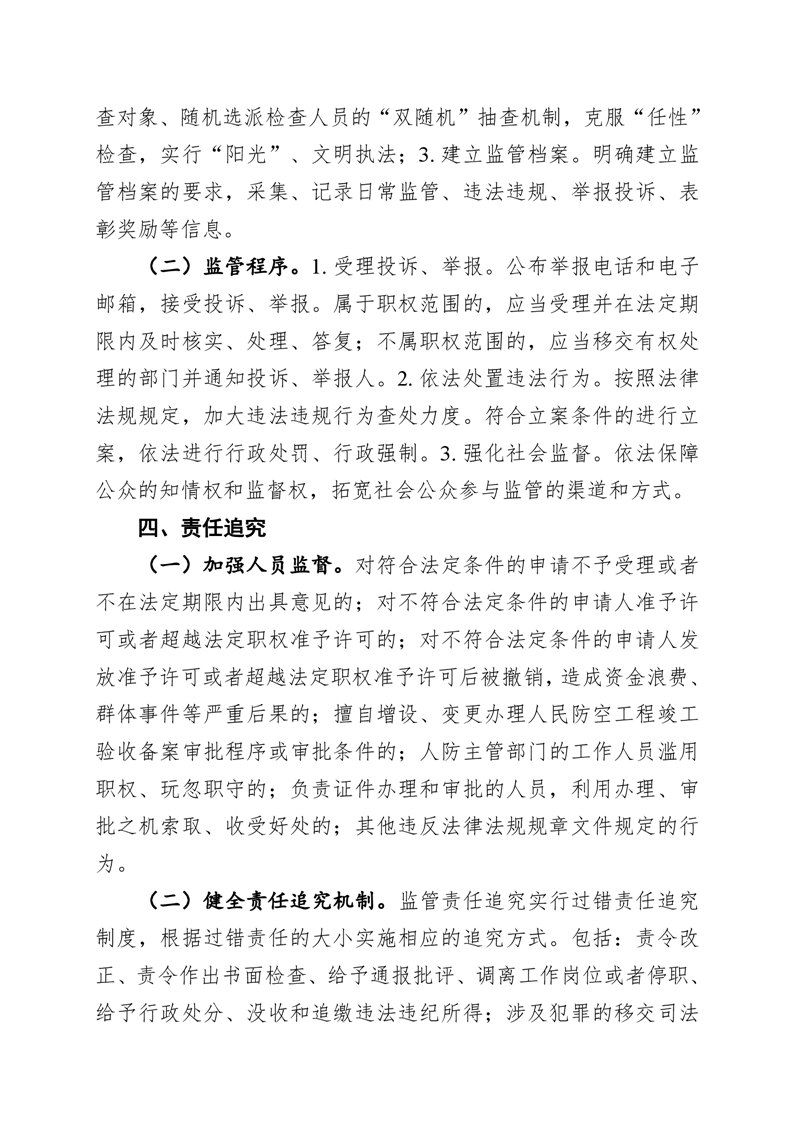 查对象、随机选派检查人员的“双随机”抽查机制，克服“任性”检查，实行“阳光”、文明执法；3. 建立监管档案。明确建立监管档案的要求，采集、记录日常监管、违法违规、举报投诉、表彰奖励等信息。

（二）监管程序。1. 受理投诉、举报。公布举报电话和电子邮箱，接受投诉、举报。属于职权范围的，应当受理并在法定期限内及时核实、处理、答复；不属职权范围的，应当移交有权处理的部门并通知投诉、举报人。2. 依法处置违法行为。按照法律法规规定，加大违法违规行为查处力度。符合立案条件的进行立案，依法进行行政处罚、行政强制。3. 强化社会监督。依法保障公众的知情权和监督权，拓宽社会公众参与监管的渠道和方式。

四、责任追究

（一）加强人员监督。对符合法定条件的申请不予受理或者不在法定期限内出具意见的；对不符合法定条件的申请人准予许可或者超越法定职权准予许可的；对不符合法定条件的申请人发放准予许可或者超越法定职权准予许可后被撤销，造成资金浪费、群体事件等严重后果的；擅自增设、变更办理人民防空工程竣工验收备案审批程序或审批条件的；人防主管部门的工作人员滥用职权、玩忽职守的；负责证件办理和审批的人员，利用办理、审批之机索取、收受好处的；其他违反法律法规规章文件规定的行为。

（二）健全责任追究机制。监管责任追究实行过错责任追究制度，根据过错责任的大小实施相应的追究方式。包括：责令改正、责令作出书面检查、给予通报批评、调离工作岗位或者停职、给予行政处分、没收和追缴违法违纪所得；涉及犯罪的移交司法